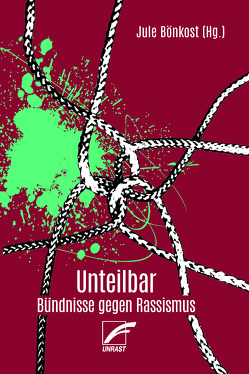 Jule Bönkost (Hg.)

Unteilbar

Bündnisse gegen Rassismus

UNRAST